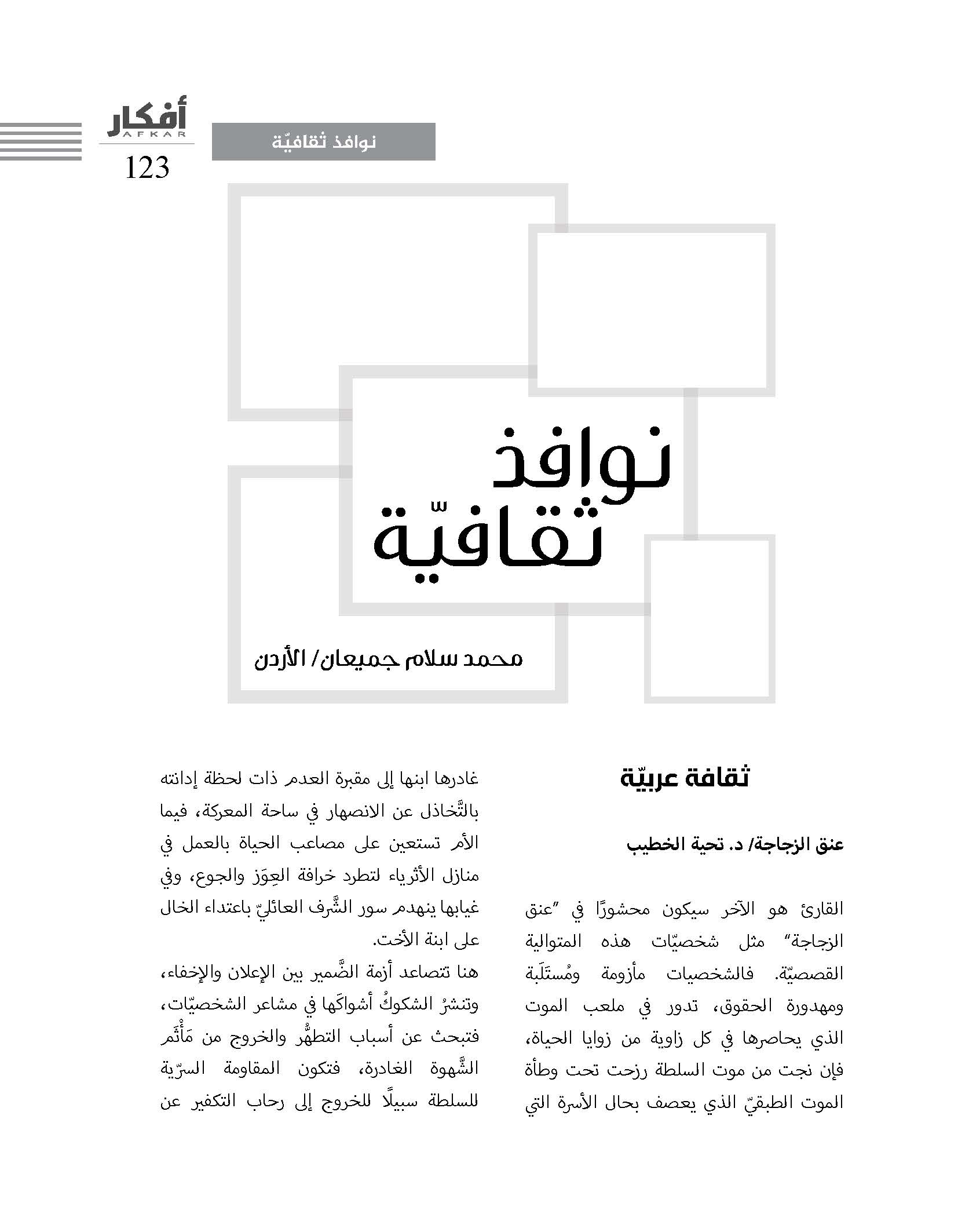 أفكار
AFKAR
123

نوافذ ثقافيّة

نوافذ ثقافيّة

محمد سلام جميعان/ الأردن

ثقافة عربيّة

عنق الزجاجة/ د. تحية الخطيب

القارئ هو الآخر سيكون محشورًا في "عنق الزجاجة" مثل شخصيّات هذه المتوالية القصصيّة. فالشخصيات مأزومة ومُستَلَبة ومهدورة الحقوق، تدور في ملعب الموت الذي يحاصرها في كل زاوية من زوايا الحياة، فإن نجت من موت السلطة رزحت تحت وطأة الموت الطبقيّ الذي يعصف بحال الأسرة التي

غادرها ابنها إلى مقبرة العدم ذات لحظة إدانته بالتَّخاذل عن الانصهار في ساحة المعركة، فيما الأم تستعين على مصاعب الحياة بالعمل في منازل الأثرياء لتطرد خرافة العِوَز والجوع، وفي غيابها ينهدم سور الشَّرف العائليّ باعتداء الخال على ابنة الأخت.
هنا تتصاعد أزمة الضَّمير بين الإعلان والإخفاء، وتنشرُ الشكوكُ أشواكَها في مشاعر الشخصيّات، فتبحث عن أسباب التطهُّر والخروج من مَأْثَم الشَّهوة الغادرة، فتكون المقاومة السرّية للسلطة سبيلًا للخروج إلى رحاب التكفير عن